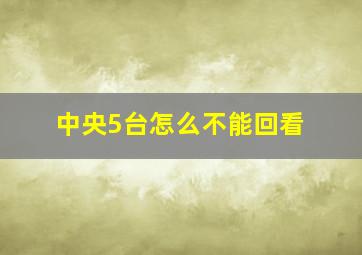 中央5台怎么不能回看